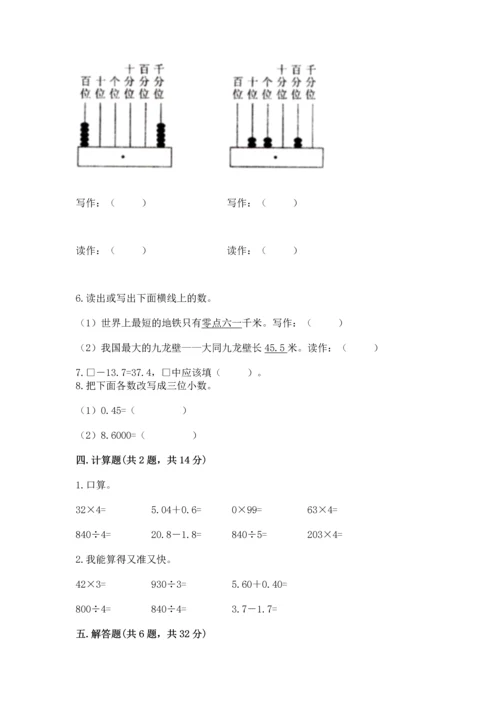 百位 十位 个位 十分位 百分位 千分位

百位 十位 个位 十分位 百分位 千分位

写作：（　　）　　写作：（　　）

读作：（　　）　　读作：（　　）

6. 读出或写出下面横线上的数。

（1）世界上最短的地铁只有零点六一千米。写作：（　　）

（2）我国最大的九龙壁——大同九龙壁长 45.5 米。读作：（　　）

7. □－13.7=37.4，□中应该填（　　）。

8. 把下面各数改写成三位小数。

（1）0.45=（　　）

（2）8.6000=（　　）

四. 计算题(共 2 题，共 14 分)

1. 口算。

32×4=　　5.04＋0.6=　　0×99=　　63×4=

840÷4=　　20.8－1.8=　　840÷5=　　203×4=

2. 我能算得又准又快。

42×3=　　930÷3=　　5.60＋0.40=

800÷4=　　840÷4=　　3.7－1.7=

五. 解答题(共 6 题，共 32 分)